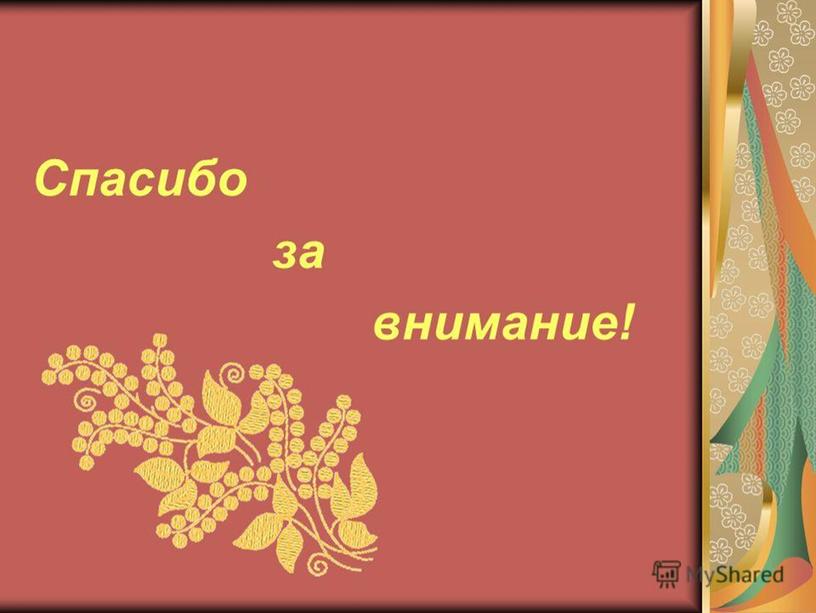 Спасибо
за
внимание!

MyShared